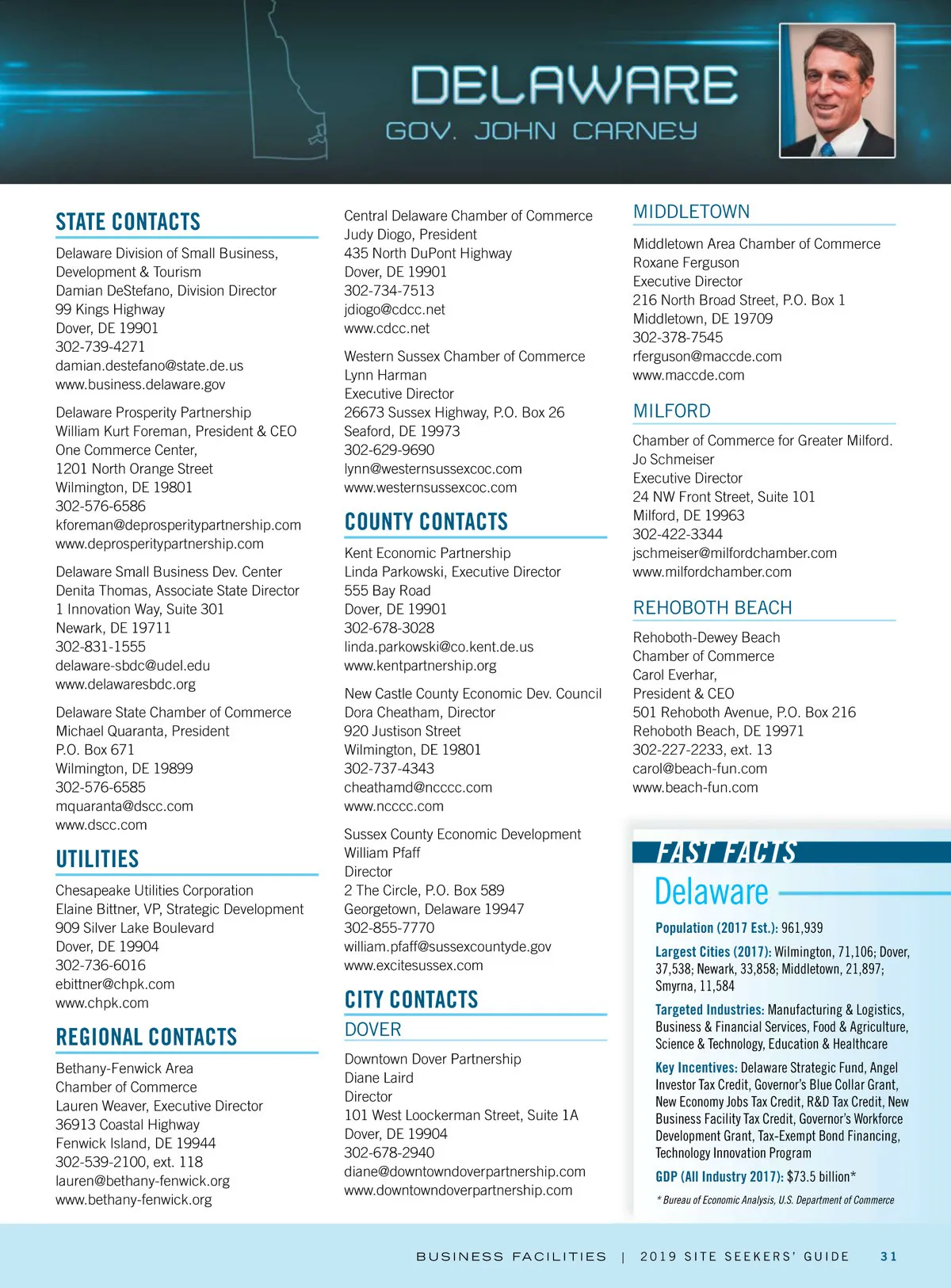 DELAWARE
GOV. JOHN CARNEY

STATE CONTACTS

Delaware Division of Small Business, Development & Tourism
Damian DeStefano, Division Director
99 Kings Highway
Dover, DE 19901
302-739-4271
damian.destefano@state.de.us
www.business.delaware.gov

Delaware Prosperity Partnership
William Kurt Foreman, President & CEO
One Commerce Center,
1201 North Orange Street
Wilmington, DE 19801
302-576-6586
kforeman@deprosperitypartnership.com
www.deprosperitypartnership.com

Delaware Small Business Dev. Center
Denita Thomas, Associate State Director
1 Innovation Way, Suite 301
Newark, DE 19711
302-831-1555
delaware-sbdc@udel.edu
www.delawaresbdc.org

Delaware State Chamber of Commerce
Michael Quaranta, President
P.O. Box 671
Wilmington, DE 19899
302-576-6585
mquaranta@dscc.com
www.dscc.com

UTILITIES

Chesapeake Utilities Corporation
Elaine Bittner, VP, Strategic Development
909 Silver Lake Boulevard
Dover, DE 19904
302-736-6016
ebittner@chpk.com
www.chpk.com

REGIONAL CONTACTS

Bethany-Fenwick Area Chamber of Commerce
Lauren Weaver, Executive Director
36913 Coastal Highway
Fenwick Island, DE 19944
302-539-2100, ext. 118
lauren@bethany-fenwick.org
www.bethany-fenwick.org

Central Delaware Chamber of Commerce
Judy Diogo, President
435 North DuPont Highway
Dover, DE 19901
302-734-7513
jdiogo@cdcc.net
www.cdcc.net

Western Sussex Chamber of Commerce
Lynn Harman
Executive Director
26673 Sussex Highway, P.O. Box 26
Seaford, DE 19973
302-629-9690
lynn@westernsussexcoc.com
www.westernsussexcoc.com

COUNTY CONTACTS

Kent Economic Partnership
Linda Parkowski, Executive Director
555 Bay Road
Dover, DE 19901
302-678-3028
linda.parkowski@co.kent.de.us
www.kentpartnership.org

New Castle County Economic Dev. Council
Dora Cheatham, Director
920 Justison Street
Wilmington, DE 19801
302-737-4343
cheathamd@ncccc.com
www.ncccc.com

Sussex County Economic Development
William Pfaff
Director
2 The Circle, P.O. Box 589
Georgetown, Delaware 19947
302-855-7770
william.pfaff@sussexcountyde.gov
www.excitesussex.com

CITY CONTACTS

DOVER

Downtown Dover Partnership
Diane Laird
Director
101 West Loockerman Street, Suite 1A
Dover, DE 19904
302-678-2940
diane@downtowndoverpartnership.com
www.downtowndoverpartnership.com

MIDDLETOWN

Middletown Area Chamber of Commerce
Roxane Ferguson
Executive Director
216 North Broad Street, P.O. Box 1
Middletown, DE 19709
302-378-7545
rferguson@maccde.com
www.maccde.com

MILFORD

Chamber of Commerce for Greater Milford.
Jo Schmeiser
Executive Director
24 NW Front Street, Suite 101
Milford, DE 19963
302-422-3344
jschmeiser@milfordchamber.com
www.milfordchamber.com

REHOBOTH BEACH

Rehoboth-Dewey Beach Chamber of Commerce
Carol Everhar,
President & CEO
501 Rehoboth Avenue, P.O. Box 216
Rehoboth Beach, DE 19971
302-227-2233, ext. 13
carol@beach-fun.com
www.beach-fun.com

FAST FACTS

Delaware

Population (2017 Est.): 961,939

Largest Cities (2017): Wilmington, 71,106; Dover, 37,538; Newark, 33,858; Middletown, 21,897; Smyrna, 11,584

Targeted Industries: Manufacturing & Logistics, Business & Financial Services, Food & Agriculture, Science & Technology, Education & Healthcare

Key Incentives: Delaware Strategic Fund, Angel Investor Tax Credit, Governor's Blue Collar Grant, New Economy Jobs Tax Credit, R&D Tax Credit, New Business Facility Tax Credit, Governor's Workforce Development Grant, Tax-Exempt Bond Financing, Technology Innovation Program

GDP (All Industry 2017): $73.5 billion*

* Bureau of Economic Analysis, U.S. Department of Commerce

BUSINESS FACILITIES | 2019 SITE SEEKERS' GUIDE 31